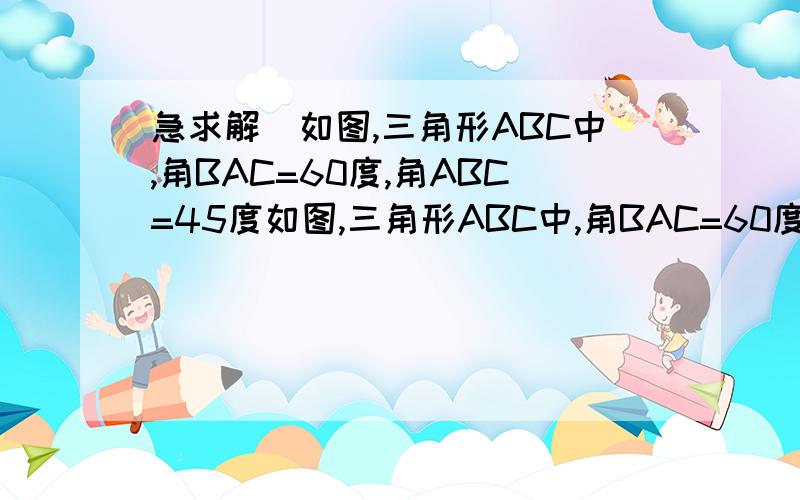 急求解  如图,三角形ABC中,角BAC=60度,角ABC=45度如图,三角形ABC中,角BAC=60度